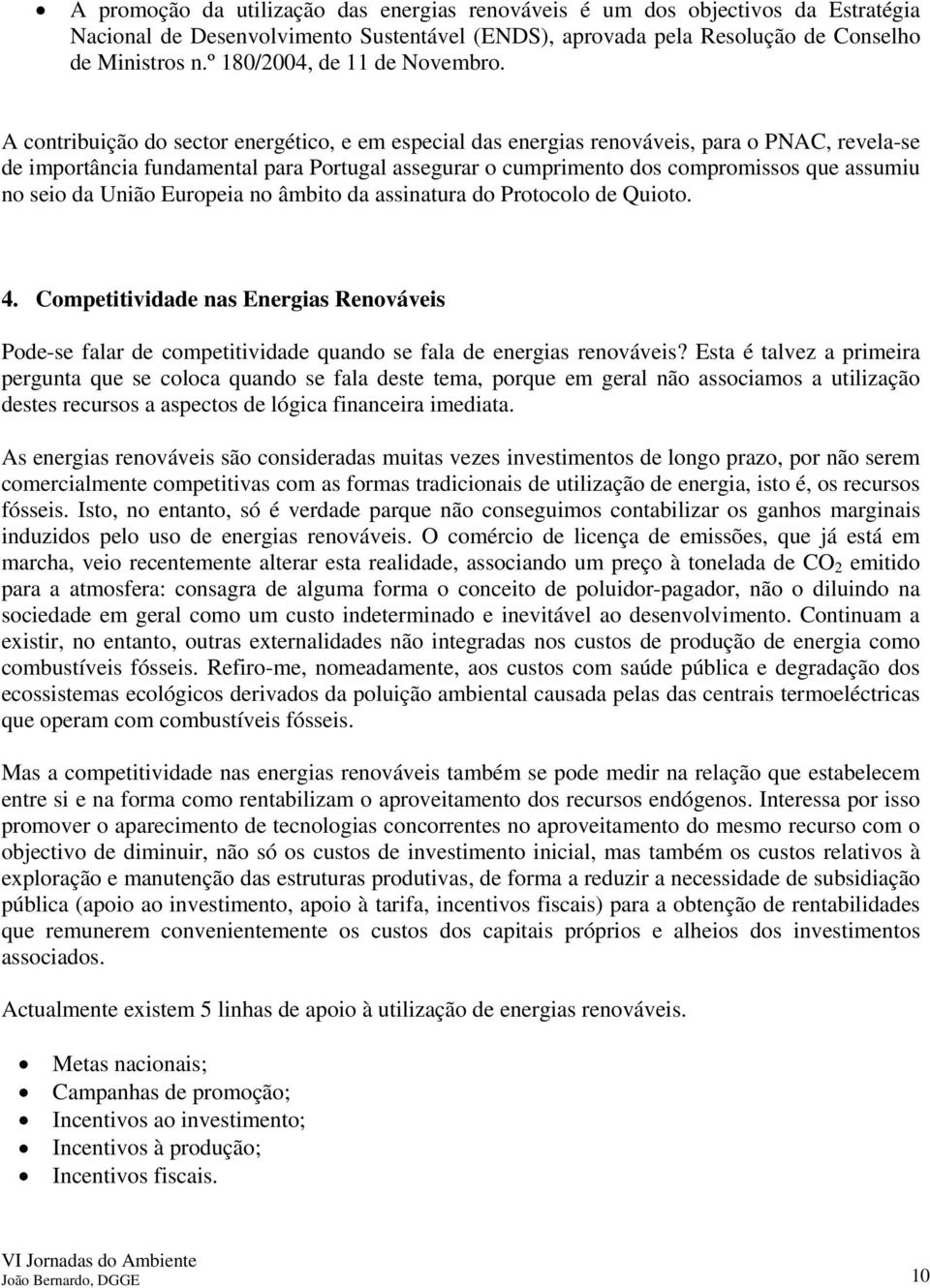 • A promoção da utilização das energias renováveis é um dos objectivos da Estratégia Nacional de Desenvolvimento Sustentável (ENDS), aprovada pela Resolução de Conselho de Ministros n.º 180/2004, de 11 de Novembro.

A contribuição do sector energético, e em especial das energias renováveis, para o PNAC, revela-se de importância fundamental para Portugal assegurar o cumprimento dos compromissos que assumiu no seio da União Europeia no âmbito da assinatura do Protocolo de Quioto.

4. Competitividade nas Energias Renováveis

Pode-se falar de competitividade quando se fala de energias renováveis? Esta é talvez a primeira pergunta que se coloca quando se fala deste tema, porque em geral não associamos a utilização destes recursos a aspectos de lógica financeira imediata.

As energias renováveis são consideradas muitas vezes investimentos de longo prazo, por não serem comercialmente competitivas com as formas tradicionais de utilização de energia, isto é, os recursos fósseis. Isto, no entanto, só é verdade parque não conseguimos contabilizar os ganhos marginais induzidos pelo uso de energias renováveis. O comércio de licença de emissões, que já está em marcha, veio recentemente alterar esta realidade, associando um preço à tonelada de $CO_2$ emitido para a atmosfera: consagra de alguma forma o conceito de poluidor-pagador, não o diluindo na sociedade em geral como um custo indeterminado e inevitável ao desenvolvimento. Continuam a existir, no entanto, outras externalidades não integradas nos custos de produção de energia como combustíveis fósseis. Refiro-me, nomeadamente, aos custos com saúde pública e degradação dos ecossistemas ecológicos derivados da poluição ambiental causada pelas das centrais termoeléctricas que operam com combustíveis fósseis.

Mas a competitividade nas energias renováveis também se pode medir na relação que estabelecem entre si e na forma como rentabilizam o aproveitamento dos recursos endógenos. Interessa por isso promover o aparecimento de tecnologias concorrentes no aproveitamento do mesmo recurso com o objectivo de diminuir, não só os custos de investimento inicial, mas também os custos relativos à exploração e manutenção das estruturas produtivas, de forma a reduzir a necessidade de subsidiação pública (apoio ao investimento, apoio à tarifa, incentivos fiscais) para a obtenção de rentabilidades que remunerem convenientemente os custos dos capitais próprios e alheios dos investimentos associados.

Actualmente existem 5 linhas de apoio à utilização de energias renováveis.

• Metas nacionais;
• Campanhas de promoção;
• Incentivos ao investimento;
• Incentivos à produção;
• Incentivos fiscais.

VI Jornadas do Ambiente
João Bernardo, DGGE
10